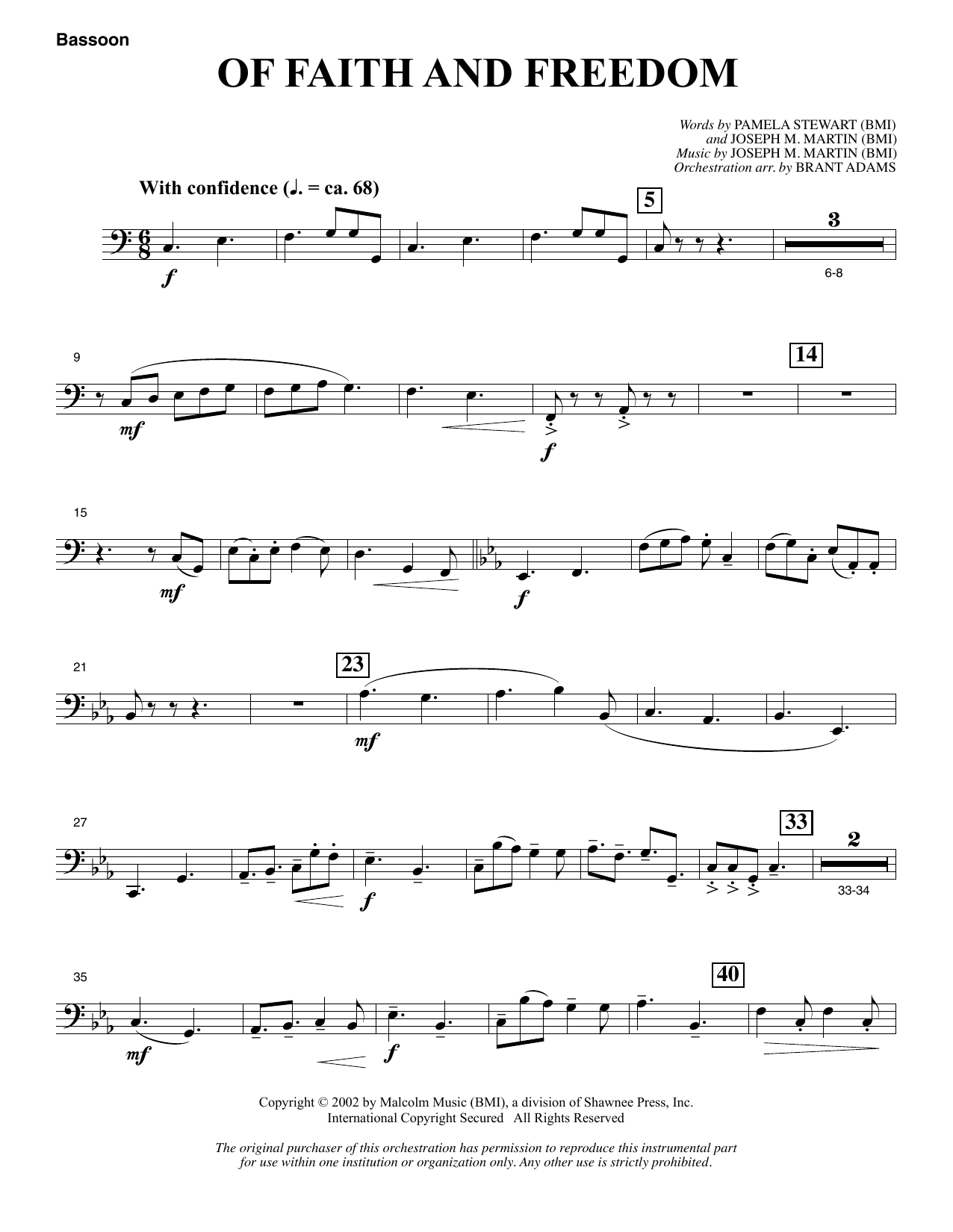 Bassoon

OF FAITH AND FREEDOM

Words by PAMELA STEWART (BMI)
and JOSEPH M. MARTIN (BMI)
Music by JOSEPH M. MARTIN (BMI)
Orchestration arr. by BRANT ADAMS

With confidence (♩. = ca. 68)

5

3

f

6-8

9

14

mf

f

15

mf

f

21

23

mf

27

33

2

f

33-34

35

40

mf

f

Copyright © 2002 by Malcolm Music (BMI), a division of Shawnee Press, Inc.
International Copyright Secured All Rights Reserved

The original purchaser of this orchestration has permission to reproduce this instrumental part for use within one institution or organization only. Any other use is strictly prohibited.